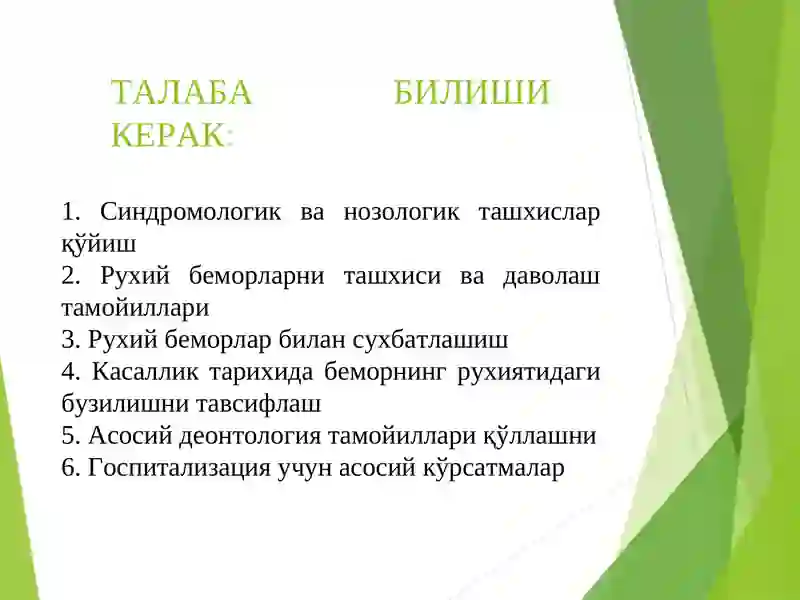 ТАЛАБА БИЛИШИ КЕРАК:

1. Синдромологик ва нозологик ташхислар қўйиш
2. Рухий беморларни ташхиси ва даволаш тамойиллари
3. Рухий беморлар билан сухбатлашиш
4. Касаллик тарихида беморнинг рухиятидаги бузилишни тавсифлаш
5. Асосий деонтология тамойиллари қўллашни
6. Госпитализация учун асосий кўрсатмалар